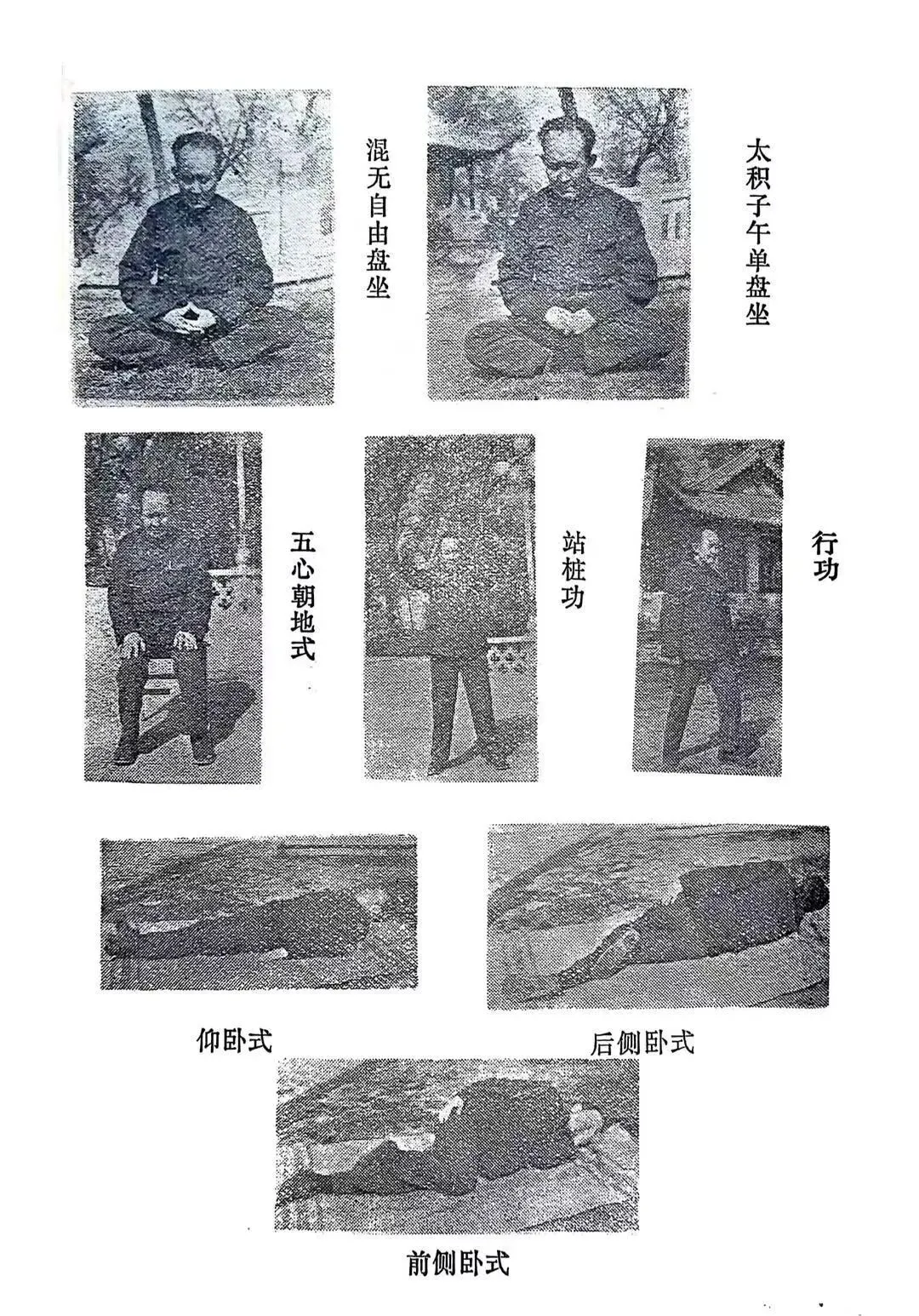 混无自由盘坐

太积子午单盘坐

五心朝地式

站桩功

行功

仰卧式

后侧卧式

前侧卧式